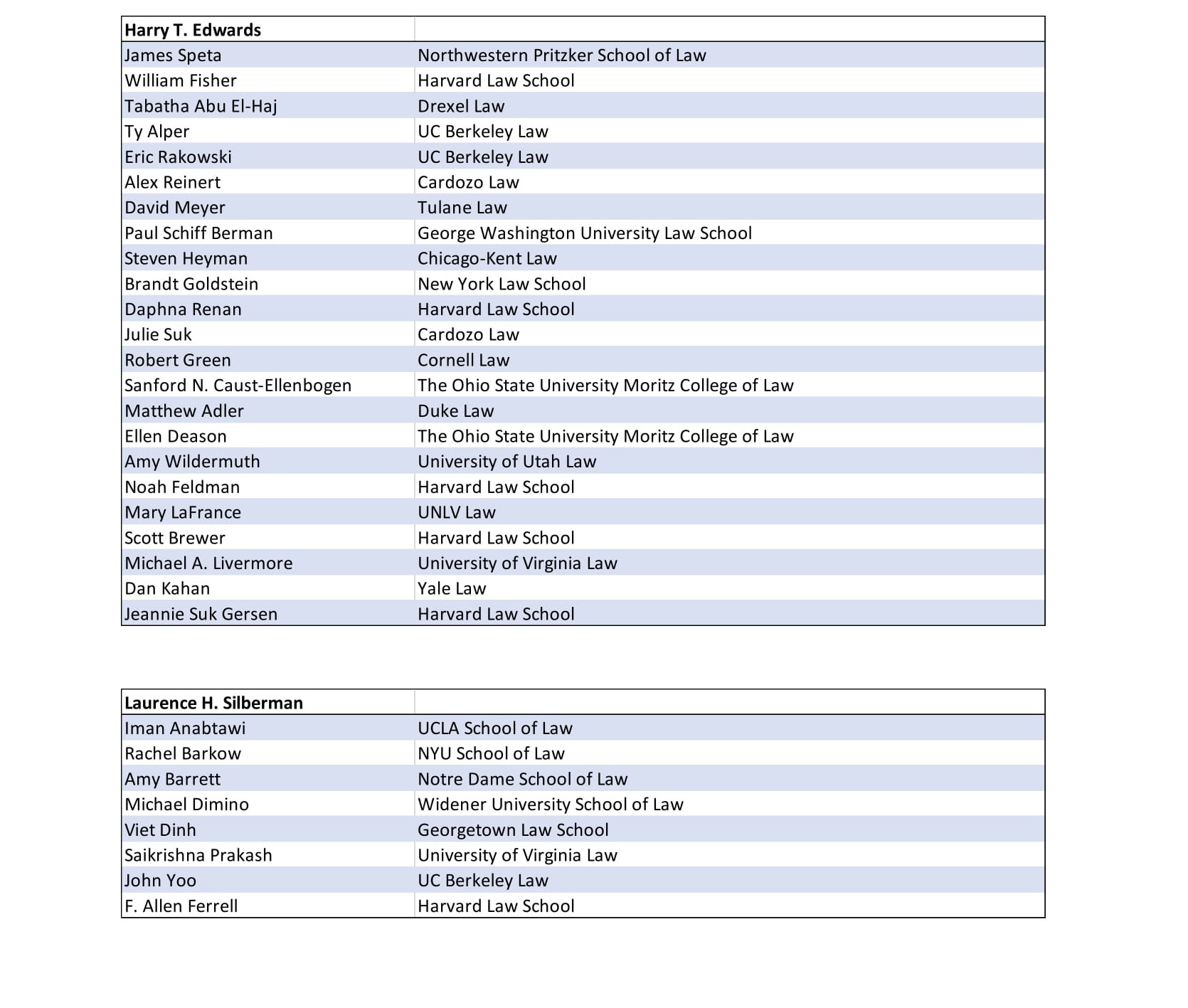 | Harry T. Edwards | |
|---|---|
| James Speta | Northwestern Pritzker School of Law |
| William Fisher | Harvard Law School |
| Tabatha Abu El-Haj | Drexel Law |
| Ty Alper | UC Berkeley Law |
| Eric Rakowski | UC Berkeley Law |
| Alex Reinert | Cardozo Law |
| David Meyer | Tulane Law |
| Paul Schiff Berman | George Washington University Law School |
| Steven Heyman | Chicago-Kent Law |
| Brandt Goldstein | New York Law School |
| Daphna Renan | Harvard Law School |
| Julie Suk | Cardozo Law |
| Robert Green | Cornell Law |
| Sanford N. Caust-Ellenbogen | The Ohio State University Moritz College of Law |
| Matthew Adler | Duke Law |
| Ellen Deason | The Ohio State University Moritz College of Law |
| Amy Wildermuth | University of Utah Law |
| Noah Feldman | Harvard Law School |
| Mary LaFrance | UNLV Law |
| Scott Brewer | Harvard Law School |
| Michael A. Livermore | University of Virginia Law |
| Dan Kahan | Yale Law |
| Jeannie Suk Gersen | Harvard Law School |

| Laurence H. Silberman | |
|---|---|
| Iman Anabtawi | UCLA School of Law |
| Rachel Barkow | NYU School of Law |
| Amy Barrett | Notre Dame School of Law |
| Michael Dimino | Widener University School of Law |
| Viet Dinh | Georgetown Law School |
| Saikrishna Prakash | University of Virginia Law |
| John Yoo | UC Berkeley Law |
| F. Allen Ferrell | Harvard Law School |